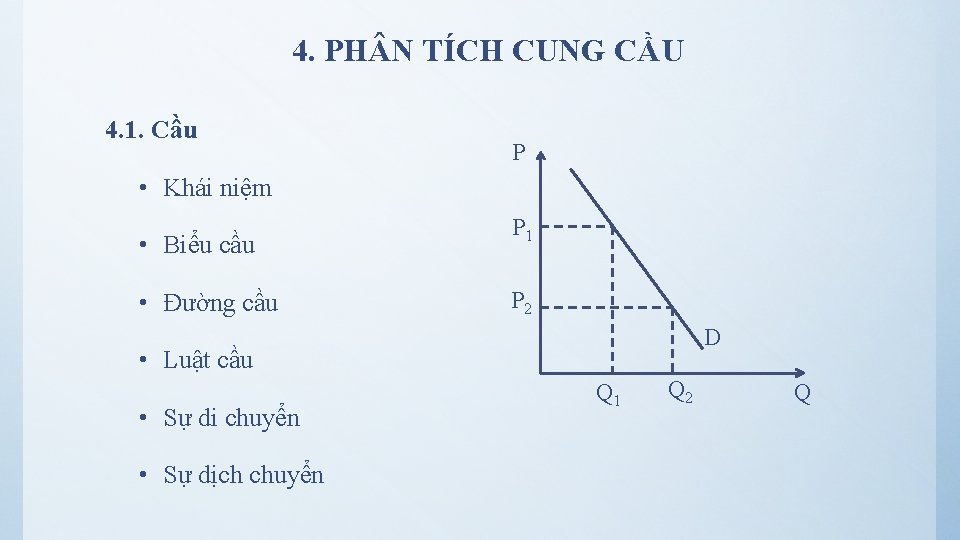 4. PHÂN TÍCH CUNG CẦU

4.1. Cầu

• Khái niệm

• Biểu cầu

• Đường cầu

• Luật cầu

• Sự di chuyển

• Sự dịch chuyển

P

$P_1$

$P_2$

D

$Q_1$

$Q_2$

Q